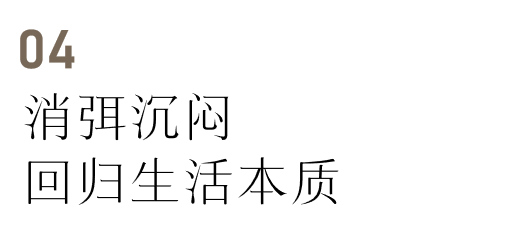 04
消弭沉闷
回归生活本质